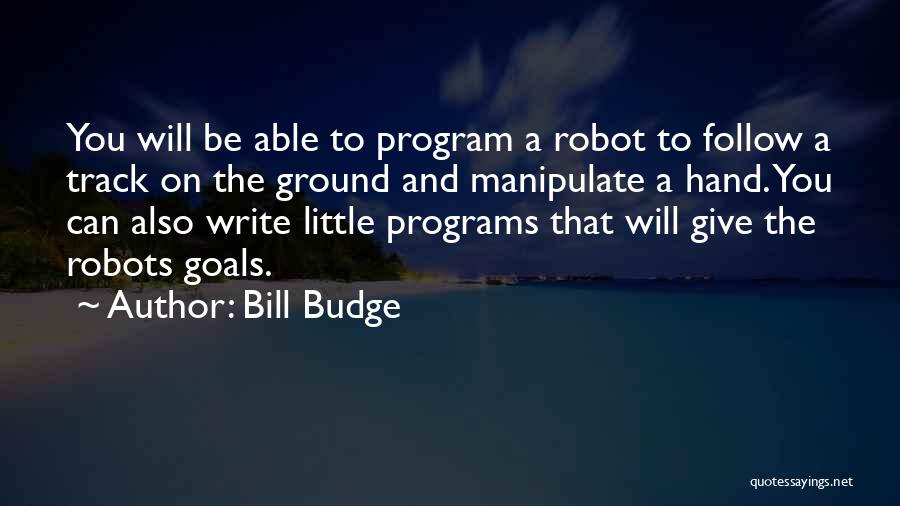 You will be able to program a robot to follow a track on the ground and manipulate a hand. You can also write little programs that will give the robots goals.

~ Author: Bill Budge

quotessayings.net